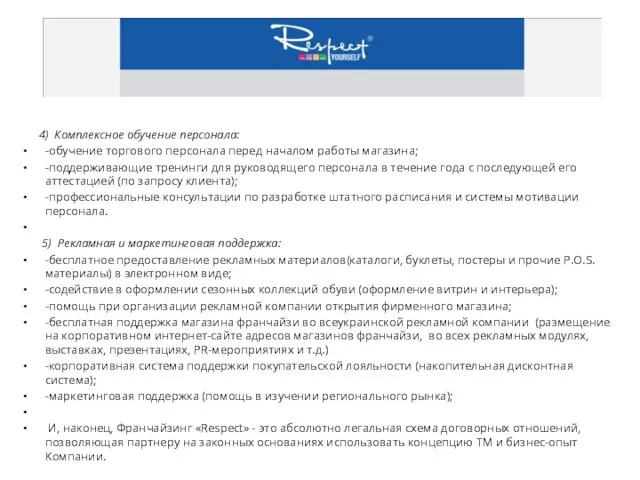 Respect®
YOURSELF

4) Комплексное обучение персонала:
• -обучение торгового персонала перед началом работы магазина;
• -поддерживающие тренинги для руководящего персонала в течение года с последующей его аттестацией (по запросу клиента);
• -профессиональные консультации по разработке штатного расписания и системы мотивации персонала.
•
5) Рекламная и маркетинговая поддержка:
• -бесплатное предоставление рекламных материалов(каталоги, буклеты, постеры и прочие P.O.S. материалы) в электронном виде;
• -содействие в оформлении сезонных коллекций обуви (оформление витрин и интерьера);
• -помощь при организации рекламной компании открытия фирменного магазина;
• -бесплатная поддержка магазина франчайзи во всеукраинской рекламной компании (размещение на корпоративном интернет-сайте адресов магазинов франчайзи, во всех рекламных модулях, выставках, презентациях, PR-мероприятиях и т.д.)
• -корпоративная система поддержки покупательской лояльности (накопительная дисконтная система);
• -маркетинговая поддержка (помощь в изучении регионального рынка);
•
• И, наконец, Франчайзинг «Respect» - это абсолютно легальная схема договорных отношений, позволяющая партнеру на законных основаниях использовать концепцию ТМ и бизнес-опыт Компании.